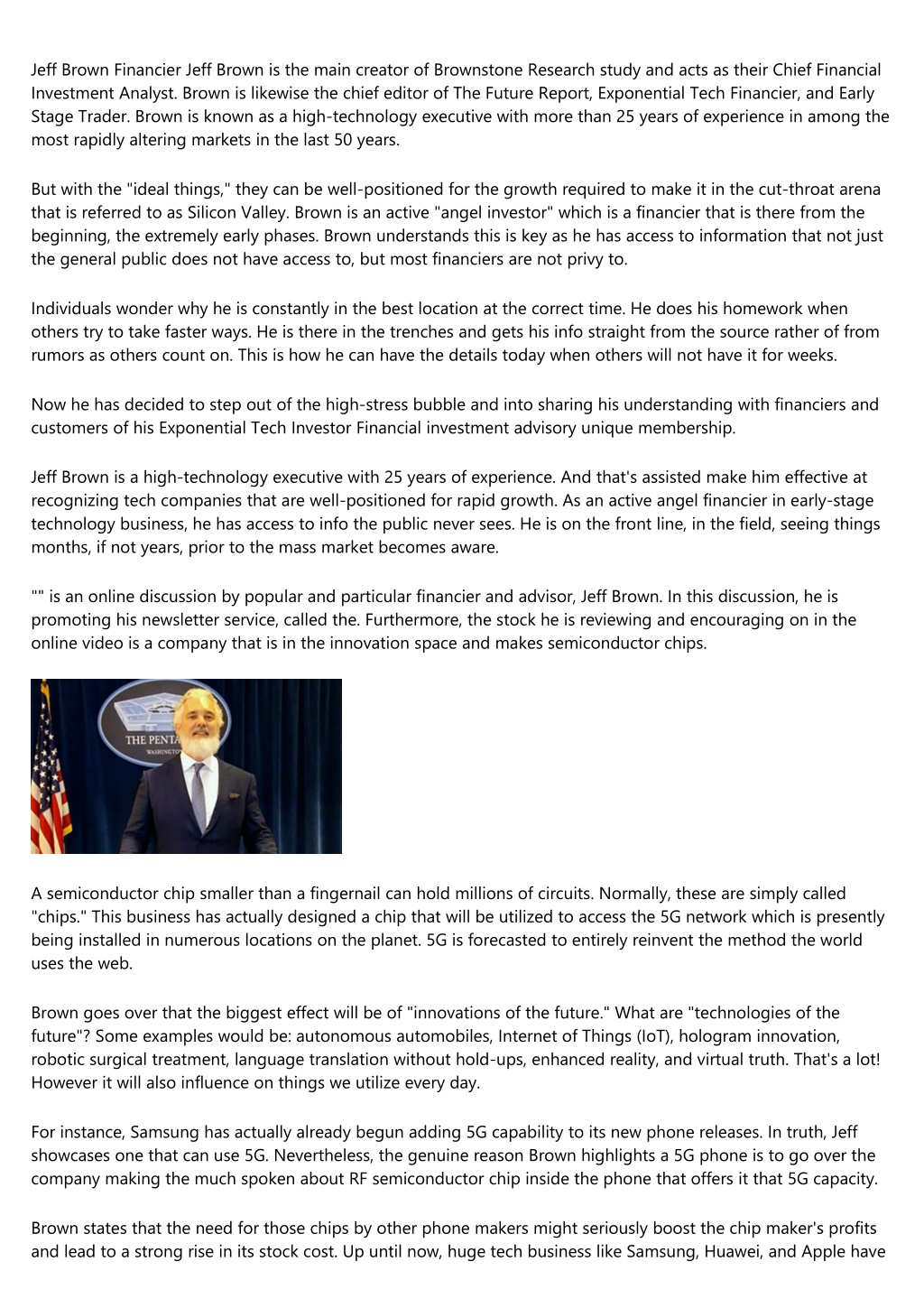 Jeff Brown Financier Jeff Brown is the main creator of Brownstone Research study and acts as their Chief Financial Investment Analyst. Brown is likewise the chief editor of The Future Report, Exponential Tech Financier, and Early Stage Trader. Brown is known as a high-technology executive with more than 25 years of experience in among the most rapidly altering markets in the last 50 years.

But with the "ideal things," they can be well-positioned for the growth required to make it in the cut-throat arena that is referred to as Silicon Valley. Brown is an active "angel investor" which is a financier that is there from the beginning, the extremely early phases. Brown understands this is key as he has access to information that not just the general public does not have access to, but most financiers are not privy to.

Individuals wonder why he is constantly in the best location at the correct time. He does his homework when others try to take faster ways. He is there in the trenches and gets his info straight from the source rather of from rumors as others count on. This is how he can have the details today when others will not have it for weeks.

Now he has decided to step out of the high-stress bubble and into sharing his understanding with financiers and customers of his Exponential Tech Investor Financial investment advisory unique membership.

Jeff Brown is a high-technology executive with 25 years of experience. And that's assisted make him effective at recognizing tech companies that are well-positioned for rapid growth. As an active angel financier in early-stage technology business, he has access to info the public never sees. He is on the front line, in the field, seeing things months, if not years, prior to the mass market becomes aware.

"" is an online discussion by popular and particular financier and advisor, Jeff Brown. In this discussion, he is promoting his newsletter service, called the. Furthermore, the stock he is reviewing and encouraging on in the online video is a company that is in the innovation space and makes semiconductor chips.

THE PENTA
WASHINGTO

A semiconductor chip smaller than a fingernail can hold millions of circuits. Normally, these are simply called "chips." This business has actually designed a chip that will be utilized to access the 5G network which is presently being installed in numerous locations on the planet. 5G is forecasted to entirely reinvent the method the world uses the web.

Brown goes over that the biggest effect will be of "innovations of the future." What are "technologies of the future"? Some examples would be: autonomous automobiles, Internet of Things (IoT), hologram innovation, robotic surgical treatment, language translation without hold-ups, enhanced reality, and virtual truth. That's a lot! However it will also influence on things we utilize every day.

For instance, Samsung has actually already begun adding 5G capability to its new phone releases. In truth, Jeff showcases one that can use 5G. Nevertheless, the genuine reason Brown highlights a 5G phone is to go over the company making the much spoken about RF semiconductor chip inside the phone that offers it that 5G capacity.

Brown states that the need for those chips by other phone makers might seriously boost the chip maker's profits and lead to a strong rise in its stock cost. Up until now, huge tech business like Samsung, Huawei, and Apple have